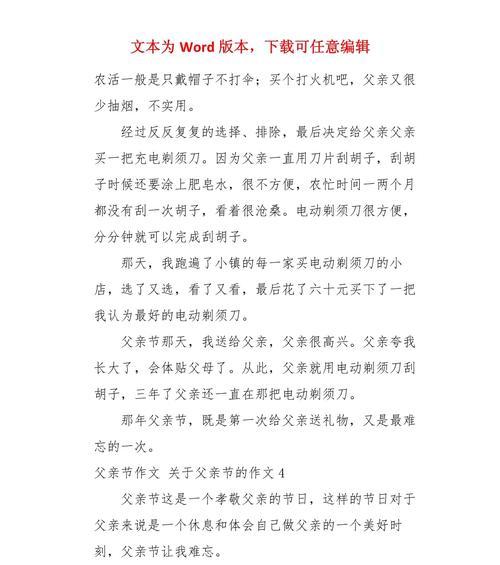 文本为 Word 版本，下载可任意编辑

农活一般是只戴帽子不打伞；买个打火机吧，父亲又很少抽烟，不实用。

经过反反复复的选择、排除，最后决定给父亲父亲买一把充电剃须刀。因为父亲一直用刀片刮胡子，刮胡子时候还要涂上肥皂水，很不方便，农忙时间一两个月都没有刮一次胡子，看着很沧桑。电动剃须刀很方便，分分钟就可以完成刮胡子。

那天，我跑遍了小镇的每一家买电动剃须刀的小店，选了又选，看了又看，最后花了六十元买下了一把我认为最好的电动剃须刀。

父亲节那天，我送给父亲，父亲很高兴。父亲夸我长大了，会体贴父母了。从此，父亲就用电动剃须刀刮胡子，三年了父亲还一直在那把电动剃须刀。

那年父亲节，既是第一次给父亲送礼物，又是最难忘的一次。

父亲节作文 关于父亲节的作文 4

父亲节这是一个孝敬父亲的节日，这样的节日对于父亲来说是一个休息和体会自己做父亲的一个美好时刻，父亲节让我难忘。